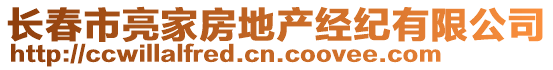 长春市亮家房地产经纪有限公司
http://ccwillalfred.cn.coovee.com